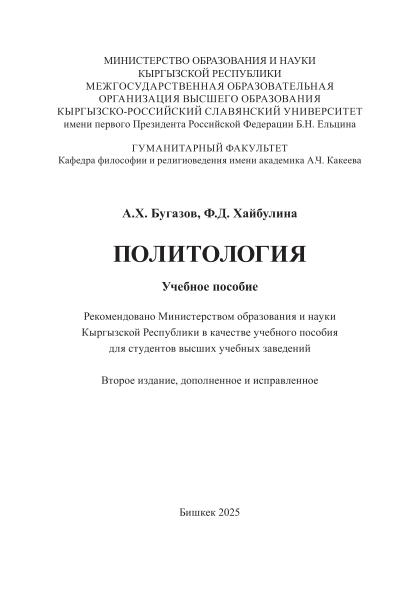 МИНИСТЕРСТВО ОБРАЗОВАНИЯ И НАУКИ
КЫРГЫЗСКОЙ РЕСПУБЛИКИ
МЕЖГОСУДАРСТВЕННАЯ ОБРАЗОВАТЕЛЬНАЯ
ОРГАНИЗАЦИЯ ВЫСШЕГО ОБРАЗОВАНИЯ
КЫРГЫЗСКО-РОССИЙСКИЙ СЛАВЯНСКИЙ УНИВЕРСИТЕТ
имени первого Президента Российской Федерации Б.Н. Ельцина

ГУМАНИТАРНЫЙ ФАКУЛЬТЕТ
Кафедра философии и религиоведения имени академика А.Ч. Какеева

А.Х. Бугазов, Ф.Д. Хайбулина

ПОЛИТОЛОГИЯ

Учебное пособие

Рекомендовано Министерством образования и науки Кыргызской Республики в качестве учебного пособия для студентов высших учебных заведений

Второе издание, дополненное и исправленное

Бишкек 2025